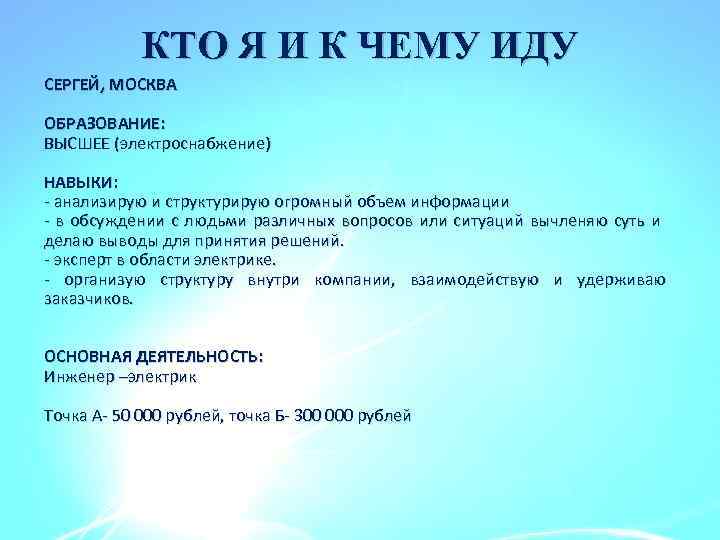 КТО Я И К ЧЕМУ ИДУ

СЕРГЕЙ, МОСКВА

ОБРАЗОВАНИЕ:
ВЫСШЕЕ (электроснабжение)

НАВЫКИ:
- анализирую и структурирую огромный объем информации
- в обсуждении с людьми различных вопросов или ситуаций вычленяю суть и делаю выводы для принятия решений.
- эксперт в области электрике.
- организую структуру внутри компании, взаимодействую и удерживаю заказчиков.

ОСНОВНАЯ ДЕЯТЕЛЬНОСТЬ:
Инженер –электрик

Точка А- 50 000 рублей, точка Б- 300 000 рублей